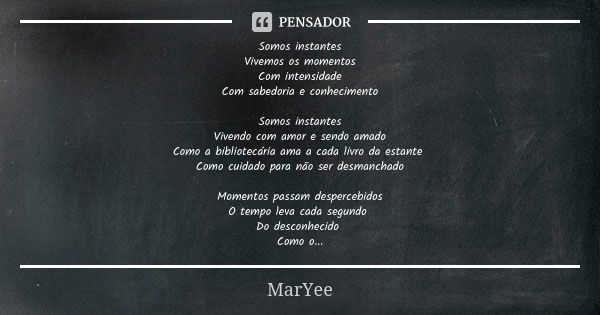 PENSADOR

Somos instantes
Vivemos os momentos
Com intensidade
Com sabedoria e conhecimento

Somos instantes
Vivendo com amor e sendo amado
Como a bibliotecária ama a cada livro da estante
Como cuidado para não ser desmanchado

Momentos passam despercebidos
O tempo leva cada segundo
Do desconhecido
Como o...

MarYee